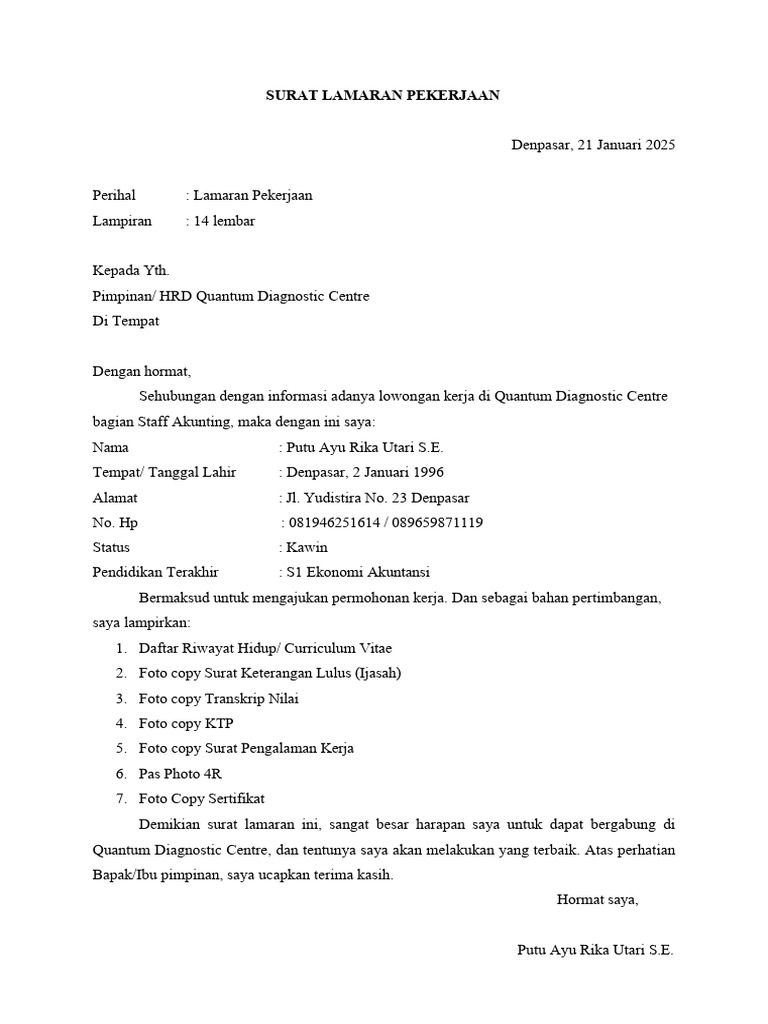 SURAT LAMARAN PEKERJAAN

Denpasar, 21 Januari 2025

Perihal : Lamaran Pekerjaan
Lampiran : 14 lembar

Kepada Yth.
Pimpinan/ HRD Quantum Diagnostic Centre
Di Tempat

Dengan hormat,

Sehubungan dengan informasi adanya lowongan kerja di Quantum Diagnostic Centre bagian Staff Akunting, maka dengan ini saya:

Nama : Putu Ayu Rika Utari S.E.
Tempat/ Tanggal Lahir : Denpasar, 2 Januari 1996
Alamat : Jl. Yudistira No. 23 Denpasar
No. Hp : 081946251614 / 089659871119
Status : Kawin
Pendidikan Terakhir : S1 Ekonomi Akuntansi

Bermaksud untuk mengajukan permohonan kerja. Dan sebagai bahan pertimbangan, saya lampirkan:

1. Daftar Riwayat Hidup/ Curriculum Vitae
2. Foto copy Surat Keterangan Lulus (Ijasah)
3. Foto copy Transkrip Nilai
4. Foto copy KTP
5. Foto copy Surat Pengalaman Kerja
6. Pas Photo 4R
7. Foto Copy Sertifikat

Demikian surat lamaran ini, sangat besar harapan saya untuk dapat bergabung di Quantum Diagnostic Centre, dan tentunya saya akan melakukan yang terbaik. Atas perhatian Bapak/Ibu pimpinan, saya ucapkan terima kasih.

Hormat saya,

Putu Ayu Rika Utari S.E.